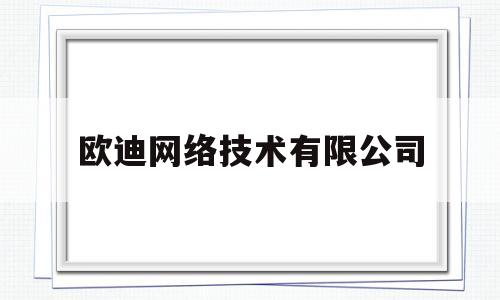 欧迪网络技术有限公司